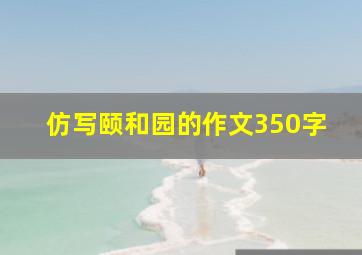 仿写颐和园的作文350字